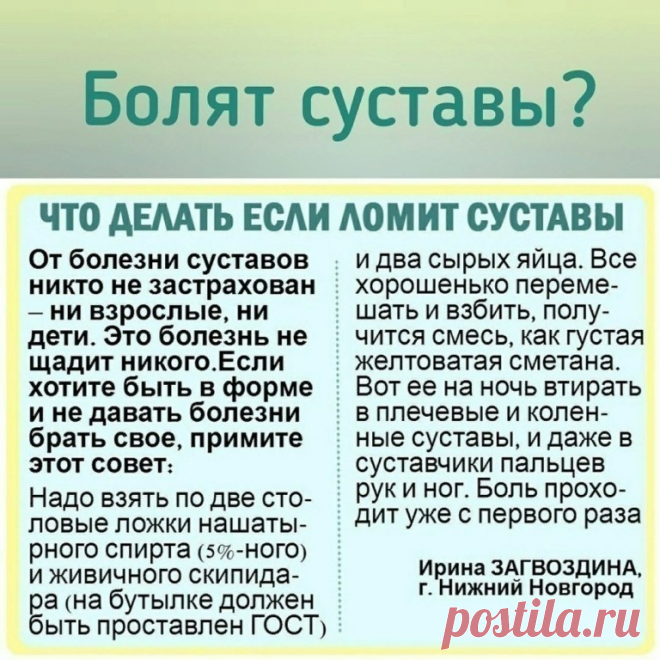 Болят суставы?

ЧТО ДЕЛАТЬ ЕСЛИ ЛОМИТ СУСТАВЫ

От болезни суставов никто не застрахован – ни взрослые, ни дети. Это болезнь не щадит никого.Если хотите быть в форме и не давать болезни брать свое, примите этот совет:

Надо взять по две столовые ложки нашатырного спирта (5%-ного) и живичного скипидара (на бутылке должен быть проставлен ГОСТ) и два сырых яйца. Все хорошенько перемешать и взбить, получится смесь, как густая желтоватая сметана. Вот ее на ночь втирать в плечевые и коленные суставы, и даже в суставчики пальцев рук и ног. Боль проходит уже с первого раза

Ирина ЗАГВОЗДИНА,
г. Нижний Новгород

postila.ru